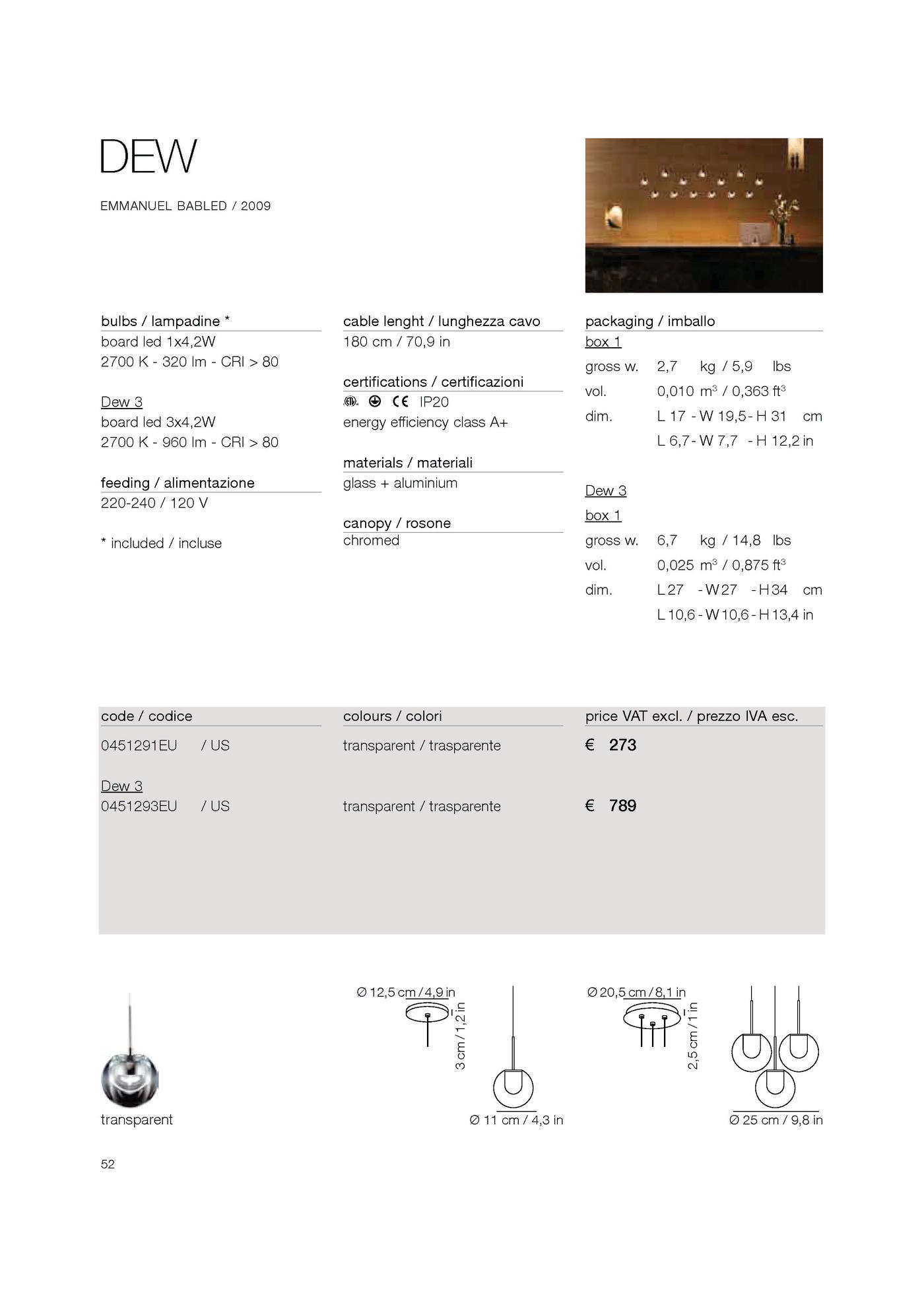 DEW

EMMANUEL BABLED / 2009

bulbs / lampadine *
board led 1x4,2W
2700 K - 320 lm - CRI > 80

Dew 3
board led 3x4,2W
2700 K - 960 lm - CRI > 80

feeding / alimentazione
220-240 / 120 V

* included / incluse

cable lenght / lunghezza cavo
180 cm / 70,9 in

certifications / certificazioni
CE IP20
energy efficiency class A+

materials / materiali
glass + aluminium

canopy / rosone
chromed

packaging / imballo
box 1
gross w. 2,7 kg / 5,9 lbs
vol. 0,010 $m^3$ / 0,363 $ft^3$
dim. L 17 - W 19,5 - H 31 cm
L 6,7 - W 7,7 - H 12,2 in

Dew 3
box 1
gross w. 6,7 kg / 14,8 lbs
vol. 0,025 $m^3$ / 0,875 $ft^3$
dim. L 27 - W 27 - H 34 cm
L 10,6 - W 10,6 - H 13,4 in

| code / codice | colours / colori | price VAT excl. / prezzo IVA esc. |
|---|---|---|
| 0451291EU / US | transparent / trasparente | € 273 |
| Dew 3 | | |
| 0451293EU / US | transparent / trasparente | € 789 |

transparent

Ø 12,5 cm / 4,9 in
3 cm / 1,2 in
Ø 11 cm / 4,3 in

Ø 20,5 cm / 8,1 in
2,5 cm / 1 in
Ø 25 cm / 9,8 in

52